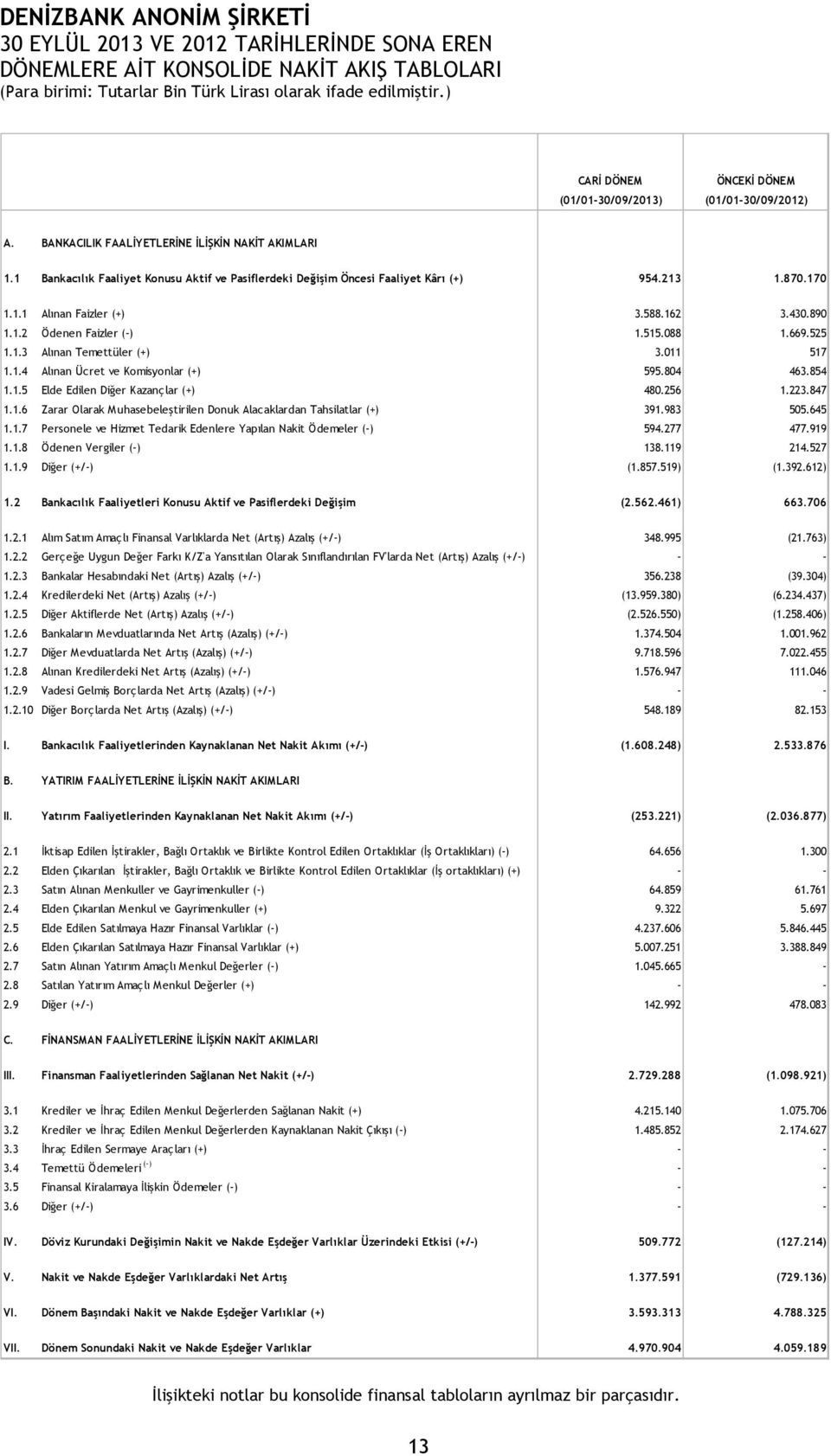 DENİZBANK ANONİM ŞİRKETİ
30 EYLÜL 2013 VE 2012 TARİHLERİNDE SONA EREN DÖNEMLERE AİT KONSOLİDE NAKİT AKIŞ TABLOLARI
(Para birimi: Tutarlar Bin Türk Lirası olarak ifade edilmiştir.)

| | | CARİ DÖNEM (01/01-30/09/2013) | ÖNCEKİ DÖNEM (01/01-30/09/2012) |
|---|---|---|---|
| A. | BANKACILIK FAALİYETLERİNE İLİŞKİN NAKİT AKIMLARI | | |
| 1.1 | Bankacılık Faaliyet Konusu Aktif ve Pasiflerdeki Değişim Öncesi Faaliyet Kârı (+) | 954.213 | 1.870.170 |
| 1.1.1 | Alınan Faizler (+) | 3.588.162 | 3.430.890 |
| 1.1.2 | Ödenen Faizler (-) | 1.515.088 | 1.669.525 |
| 1.1.3 | Alınan Temettüler (+) | 3.011 | 517 |
| 1.1.4 | Alınan Ücret ve Komisyonlar (+) | 595.804 | 463.854 |
| 1.1.5 | Elde Edilen Diğer Kazançlar (+) | 480.256 | 1.223.847 |
| 1.1.6 | Zarar Olarak Muhasebeleştirilen Donuk Alacaklardan Tahsilatlar (+) | 391.983 | 505.645 |
| 1.1.7 | Personele ve Hizmet Tedarik Edenlere Yapılan Nakit Ödemeler (-) | 594.277 | 477.919 |
| 1.1.8 | Ödenen Vergiler (-) | 138.119 | 214.527 |
| 1.1.9 | Diğer (+/-) | (1.857.519) | (1.392.612) |
| 1.2 | Bankacılık Faaliyetleri Konusu Aktif ve Pasiflerdeki Değişim | (2.562.461) | 663.706 |
| 1.2.1 | Alım Satım Amaçlı Finansal Varlıklarda Net (Artış) Azalış (+/-) | 348.995 | (21.763) |
| 1.2.2 | Gerçeğe Uygun Değer Farkı K/Z'a Yansıtılan Olarak Sınıflandırılan FV'larda Net (Artış) Azalış (+/-) | - | - |
| 1.2.3 | Bankalar Hesabındaki Net (Artış) Azalış (+/-) | 356.238 | (39.304) |
| 1.2.4 | Kredilerdeki Net (Artış) Azalış (+/-) | (13.959.380) | (6.234.437) |
| 1.2.5 | Diğer Aktiflerde Net (Artış) Azalış (+/-) | (2.526.550) | (1.258.406) |
| 1.2.6 | Bankaların Mevduatlarında Net Artış (Azalış) (+/-) | 1.374.504 | 1.001.962 |
| 1.2.7 | Diğer Mevduatlarda Net Artış (Azalış) (+/-) | 9.718.596 | 7.022.455 |
| 1.2.8 | Alınan Kredilerdeki Net Artış (Azalış) (+/-) | 1.576.947 | 111.046 |
| 1.2.9 | Vadesi Gelmiş Borçlarda Net Artış (Azalış) (+/-) | - | - |
| 1.2.10 | Diğer Borçlarda Net Artış (Azalış) (+/-) | 548.189 | 82.153 |
| I. | Bankacılık Faaliyetlerinden Kaynaklanan Net Nakit Akımı (+/-) | (1.608.248) | 2.533.876 |
| B. | YATIRIM FAALİYETLERİNE İLİŞKİN NAKİT AKIMLARI | | |
| II. | Yatırım Faaliyetlerinden Kaynaklanan Net Nakit Akımı (+/-) | (253.221) | (2.036.877) |
| 2.1 | İktisap Edilen İştirakler, Bağlı Ortaklık ve Birlikte Kontrol Edilen Ortaklıklar (İş Ortaklıkları) (-) | 64.656 | 1.300 |
| 2.2 | Elden Çıkarılan İştirakler, Bağlı Ortaklık ve Birlikte Kontrol Edilen Ortaklıklar (İş ortaklıkları) (+) | - | - |
| 2.3 | Satın Alınan Menkuller ve Gayrimenkuller (-) | 64.859 | 61.761 |
| 2.4 | Elden Çıkarılan Menkul ve Gayrimenkuller (+) | 9.322 | 5.697 |
| 2.5 | Elde Edilen Satılmaya Hazır Finansal Varlıklar (-) | 4.237.606 | 5.846.445 |
| 2.6 | Elden Çıkarılan Satılmaya Hazır Finansal Varlıklar (+) | 5.007.251 | 3.388.849 |
| 2.7 | Satın Alınan Yatırım Amaçlı Menkul Değerler (-) | 1.045.665 | - |
| 2.8 | Satılan Yatırım Amaçlı Menkul Değerler (+) | - | - |
| 2.9 | Diğer (+/-) | 142.992 | 478.083 |
| C. | FİNANSMAN FAALİYETLERİNE İLİŞKİN NAKİT AKIMLARI | | |
| III. | Finansman Faaliyetlerinden Sağlanan Net Nakit (+/-) | 2.729.288 | (1.098.921) |
| 3.1 | Krediler ve İhraç Edilen Menkul Değerlerden Sağlanan Nakit (+) | 4.215.140 | 1.075.706 |
| 3.2 | Krediler ve İhraç Edilen Menkul Değerlerden Kaynaklanan Nakit Çıkışı (-) | 1.485.852 | 2.174.627 |
| 3.3 | İhraç Edilen Sermaye Araçları (+) | - | - |
| 3.4 | Temettü Ödemeleri $^{(-)}$ | - | - |
| 3.5 | Finansal Kiralamaya İlişkin Ödemeler (-) | - | - |
| 3.6 | Diğer (+/-) | - | - |
| IV. | Döviz Kurundaki Değişimin Nakit ve Nakde Eşdeğer Varlıklar Üzerindeki Etkisi (+/-) | 509.772 | (127.214) |
| V. | Nakit ve Nakde Eşdeğer Varlıklardaki Net Artış | 1.377.591 | (729.136) |
| VI. | Dönem Başındaki Nakit ve Nakde Eşdeğer Varlıklar (+) | 3.593.313 | 4.788.325 |
| VII. | Dönem Sonundaki Nakit ve Nakde Eşdeğer Varlıklar | 4.970.904 | 4.059.189 |

İlişikteki notlar bu konsolide finansal tabloların ayrılmaz bir parçasıdır.

13